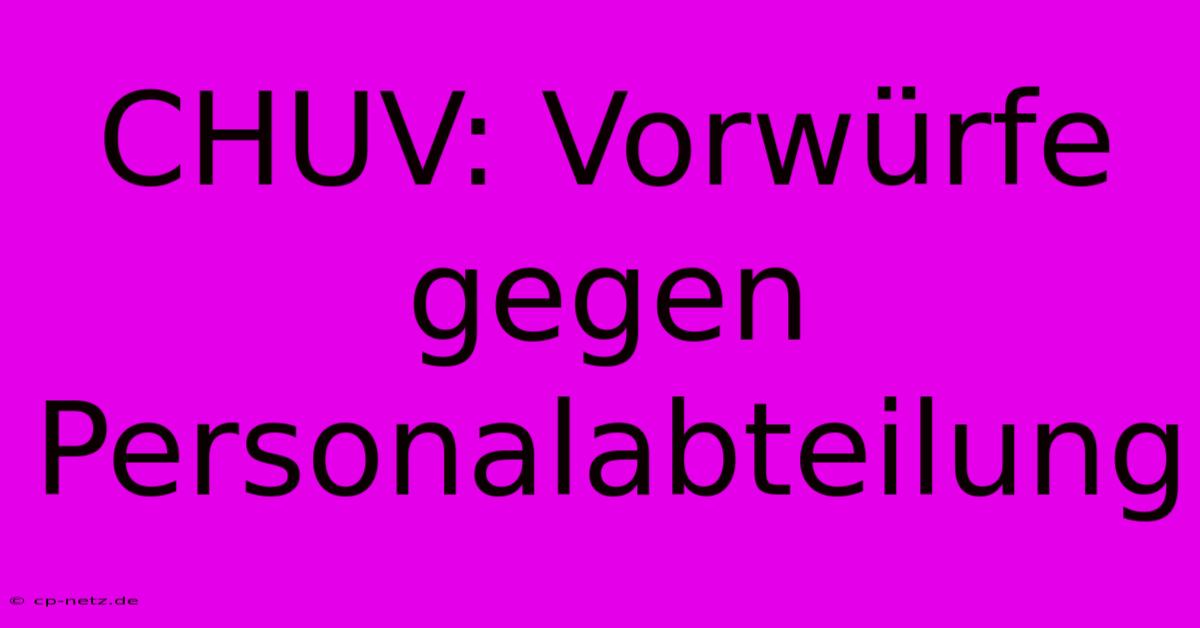 CHUV: Vorwürfe gegen Personalabteilung

© cp-netz.de